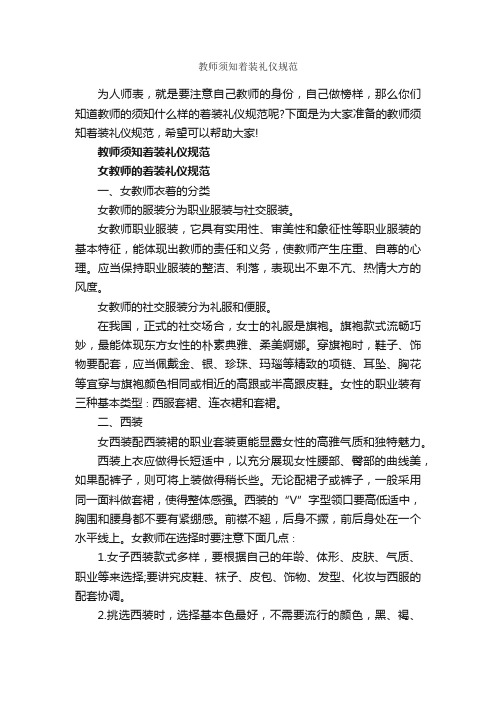 教师须知着装礼仪规范

为人师表，就是要注意自己教师的身份，自己做榜样，那么你们知道教师的须知什么样的着装礼仪规范呢?下面是为大家准备的教师须知着装礼仪规范，希望可以帮助大家!

教师须知着装礼仪规范

女教师的着装礼仪规范

一、女教师衣着的分类

女教师的服装分为职业服装与社交服装。

女教师职业服装，它具有实用性、审美性和象征性等职业服装的基本特征，能体现出教师的责任和义务，使教师产生庄重、自尊的心理。应当保持职业服装的整洁、利落，表现出不卑不亢、热情大方的风度。

女教师的社交服装分为礼服和便服。

在我国，正式的社交场合，女士的礼服是旗袍。旗袍款式流畅巧妙，最能体现东方女性的朴素典雅、柔美婀娜。穿旗袍时，鞋子、饰物要配套，应当佩戴金、银、珍珠、玛瑙等精致的项链、耳坠、胸花等宜穿与旗袍颜色相同或相近的高跟或半高跟皮鞋。女性的职业装有三种基本类型：西服套裙、连衣裙和套裙。

二、西装

女西装配西装裙的职业套装更能显露女性的高雅气质和独特魅力。

西装上衣应做得长短适中，以充分展现女性腰部、臀部的曲线美，如果配裤子，则可将上装做得稍长些。无论配裙子或裤子，一般采用同一面料做套裙，使得整体感强。西装的“V”字型领口要高低适中，胸围和腰身都不要有紧绷感。前襟不翘，后身不撅，前后身处在一个水平线上。女教师在选择时要注意下面几点：

1.女子西装款式多样，要根据自己的年龄、体形、皮肤、气质、职业等来选择;要讲究皮鞋、袜子、皮包、饰物、发型、化妆与西服的配套协调。

2.挑选西装时，选择基本色最好，不需要流行的颜色，黑、褐、